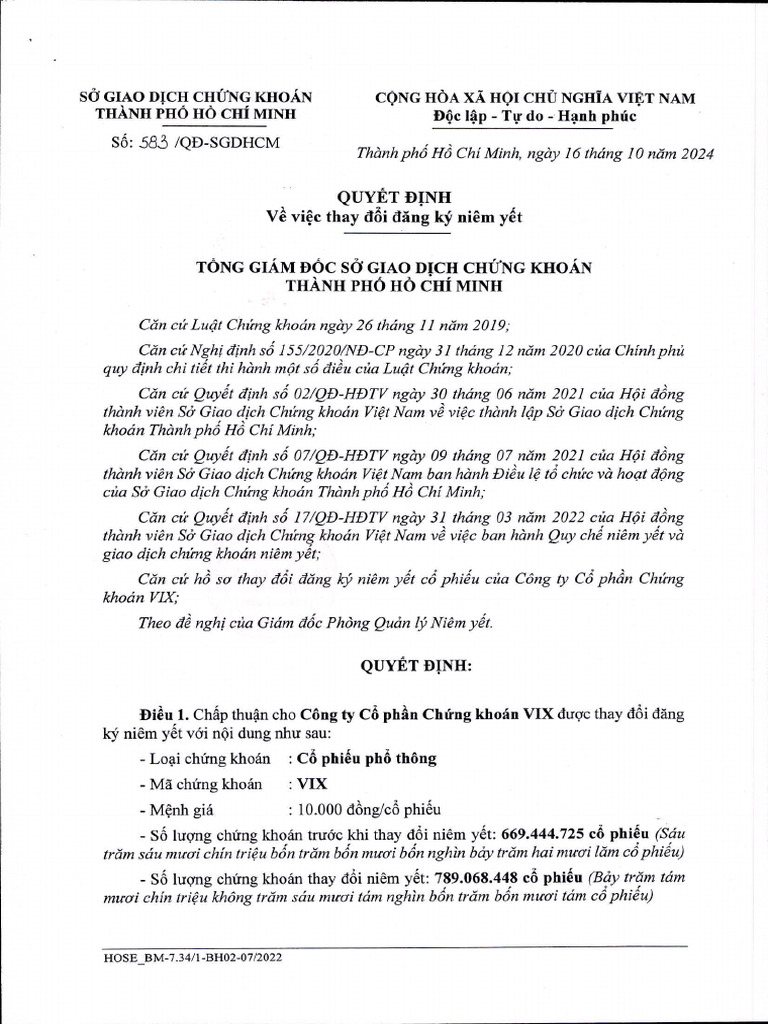 SỞ GIAO DỊCH CHỨNG KHOÁN
THÀNH PHỐ HỒ CHÍ MINH

Số: 583 /QĐ-SGDHCM

CỘNG HÒA XÃ HỘI CHỦ NGHĨA VIỆT NAM
Độc lập - Tự do - Hạnh phúc

Thành phố Hồ Chí Minh, ngày 16 tháng 10 năm 2024

QUYẾT ĐỊNH
Về việc thay đổi đăng ký niêm yết

TỔNG GIÁM ĐỐC SỞ GIAO DỊCH CHỨNG KHOÁN
THÀNH PHỐ HỒ CHÍ MINH

Căn cứ Luật Chứng khoán ngày 26 tháng 11 năm 2019;

Căn cứ Nghị định số 155/2020/NĐ-CP ngày 31 tháng 12 năm 2020 của Chính phủ quy định chi tiết thi hành một số điều của Luật Chứng khoán;

Căn cứ Quyết định số 02/QĐ-HĐTV ngày 30 tháng 06 năm 2021 của Hội đồng thành viên Sở Giao dịch Chứng khoán Việt Nam về việc thành lập Sở Giao dịch Chứng khoán Thành phố Hồ Chí Minh;

Căn cứ Quyết định số 07/QĐ-HĐTV ngày 09 tháng 07 năm 2021 của Hội đồng thành viên Sở Giao dịch Chứng khoán Việt Nam ban hành Điều lệ tổ chức và hoạt động của Sở Giao dịch Chứng khoán Thành phố Hồ Chí Minh;

Căn cứ Quyết định số 17/QĐ-HĐTV ngày 31 tháng 03 năm 2022 của Hội đồng thành viên Sở Giao dịch Chứng khoán Việt Nam về việc ban hành Quy chế niêm yết và giao dịch chứng khoán niêm yết;

Căn cứ hồ sơ thay đổi đăng ký niêm yết cổ phiếu của Công ty Cổ phần Chứng khoán VIX;

Theo đề nghị của Giám đốc Phòng Quản lý Niêm yết.

QUYẾT ĐỊNH:

Điều 1. Chấp thuận cho Công ty Cổ phần Chứng khoán VIX được thay đổi đăng ký niêm yết với nội dung như sau:

- Loại chứng khoán : Cổ phiếu phổ thông

- Mã chứng khoán : VIX

- Mệnh giá : 10.000 đồng/cổ phiếu

- Số lượng chứng khoán trước khi thay đổi niêm yết: 669.444.725 cổ phiếu (Sáu trăm sáu mươi chín triệu bốn trăm bốn mươi bốn nghìn bảy trăm hai mươi lăm cổ phiếu)

- Số lượng chứng khoán thay đổi niêm yết: 789.068.448 cổ phiếu (Bảy trăm tám mươi chín triệu không trăm sáu mươi tám nghìn bốn trăm bốn mươi tám cổ phiếu)

HOSE_BM-7.34/1-BH02-07/2022